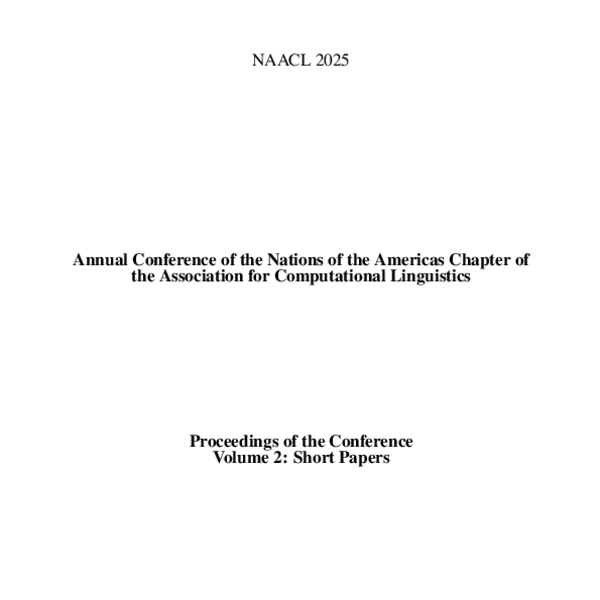 NAACL 2025

Annual Conference of the Nations of the Americas Chapter of the Association for Computational Linguistics

Proceedings of the Conference
Volume 2: Short Papers